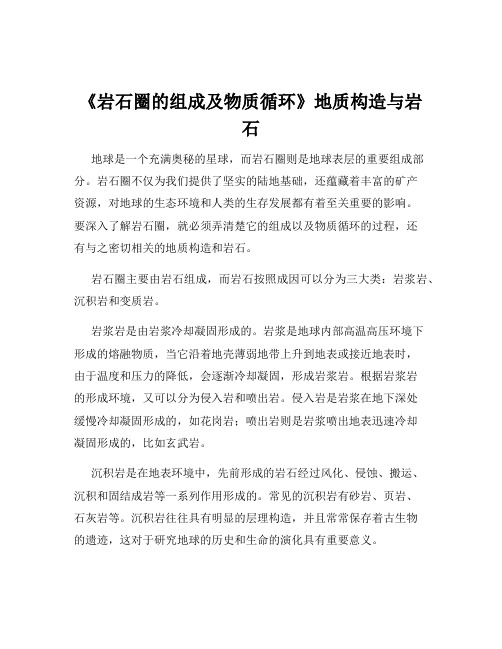 《岩石圈的组成及物质循环》地质构造与岩石

地球是一个充满奥秘的星球，而岩石圈则是地球表层的重要组成部分。岩石圈不仅为我们提供了坚实的陆地基础，还蕴藏着丰富的矿产资源，对地球的生态环境和人类的生存发展都有着至关重要的影响。要深入了解岩石圈，就必须弄清楚它的组成以及物质循环的过程，还有与之密切相关的地质构造和岩石。

岩石圈主要由岩石组成，而岩石按照成因可以分为三大类：岩浆岩、沉积岩和变质岩。

岩浆岩是由岩浆冷却凝固形成的。岩浆是地球内部高温高压环境下形成的熔融物质，当它沿着地壳薄弱地带上升到地表或接近地表时，由于温度和压力的降低，会逐渐冷却凝固，形成岩浆岩。根据岩浆岩的形成环境，又可以分为侵入岩和喷出岩。侵入岩是岩浆在地下深处缓慢冷却凝固形成的，如花岗岩；喷出岩则是岩浆喷出地表迅速冷却凝固形成的，比如玄武岩。

沉积岩是在地表环境中，先前形成的岩石经过风化、侵蚀、搬运、沉积和固结成岩等一系列作用形成的。常见的沉积岩有砂岩、页岩、石灰岩等。沉积岩往往具有明显的层理构造，并且常常保存着古生物的遗迹，这对于研究地球的历史和生命的演化具有重要意义。